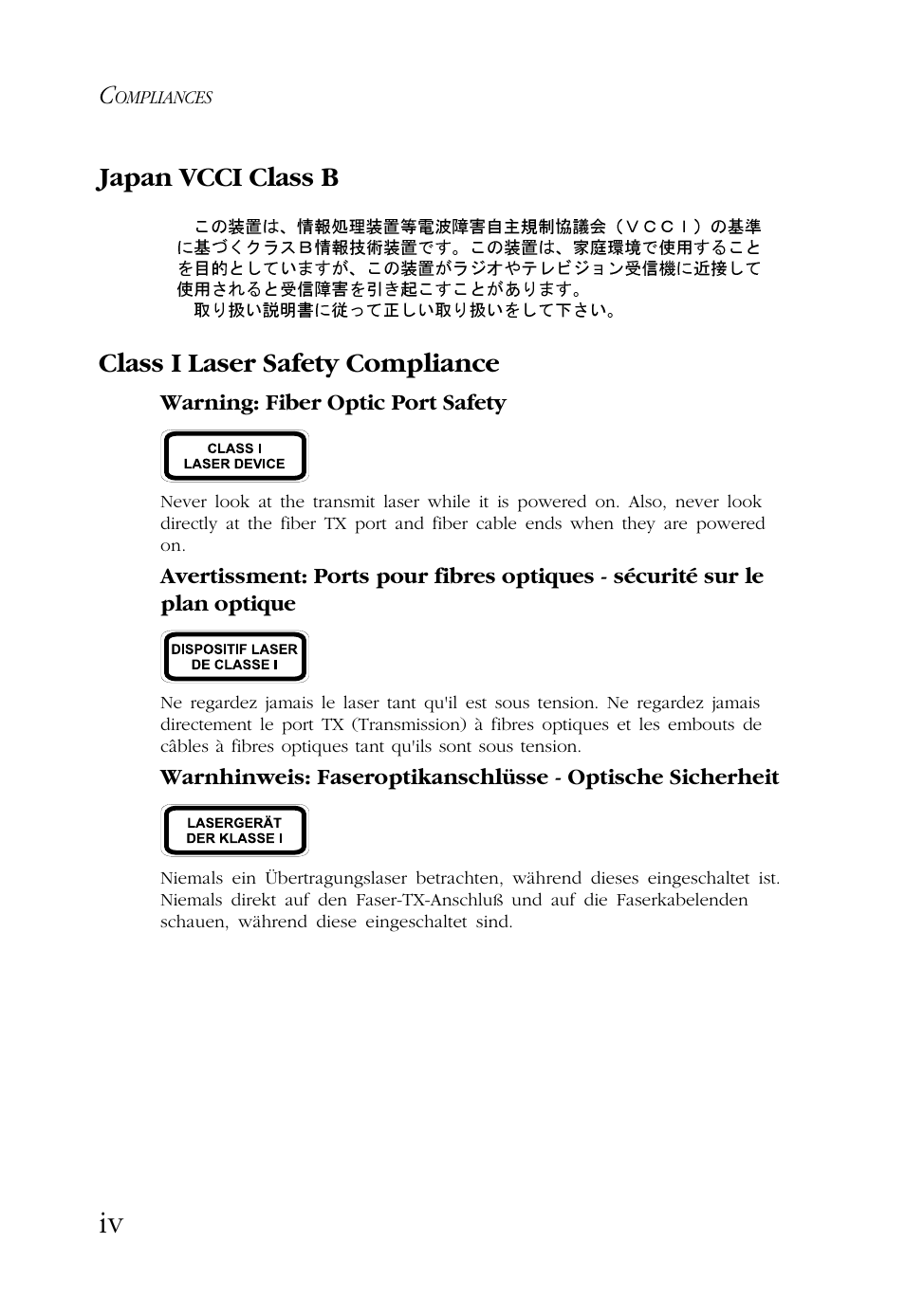 COMPLIANCES

Japan VCCI Class B

この装置は、情報処理装置等電波障害自主規制協議会（ＶＣＣＩ）の基準に基づくクラスＢ情報技術装置です。この装置は、家庭環境で使用することを目的としていますが、この装置がラジオやテレビジョン受信機に近接して使用されると受信障害を引き起こすことがあります。
取り扱い説明書に従って正しい取り扱いをして下さい。

Class I Laser Safety Compliance

Warning: Fiber Optic Port Safety

CLASS I
LASER DEVICE

Never look at the transmit laser while it is powered on. Also, never look directly at the fiber TX port and fiber cable ends when they are powered on.

Avertissment: Ports pour fibres optiques - sécurité sur le plan optique

DISPOSITIF LASER
DE CLASSE I

Ne regardez jamais le laser tant qu'il est sous tension. Ne regardez jamais directement le port TX (Transmission) à fibres optiques et les embouts de câbles à fibres optiques tant qu'ils sont sous tension.

Warnhinweis: Faseroptikanschlüsse - Optische Sicherheit

LASERGERÄT
DER KLASSE I

Niemals ein Übertragungslaser betrachten, während dieses eingeschaltet ist. Niemals direkt auf den Faser-TX-Anschluß und auf die Faserkabelenden schauen, während diese eingeschaltet sind.

iv